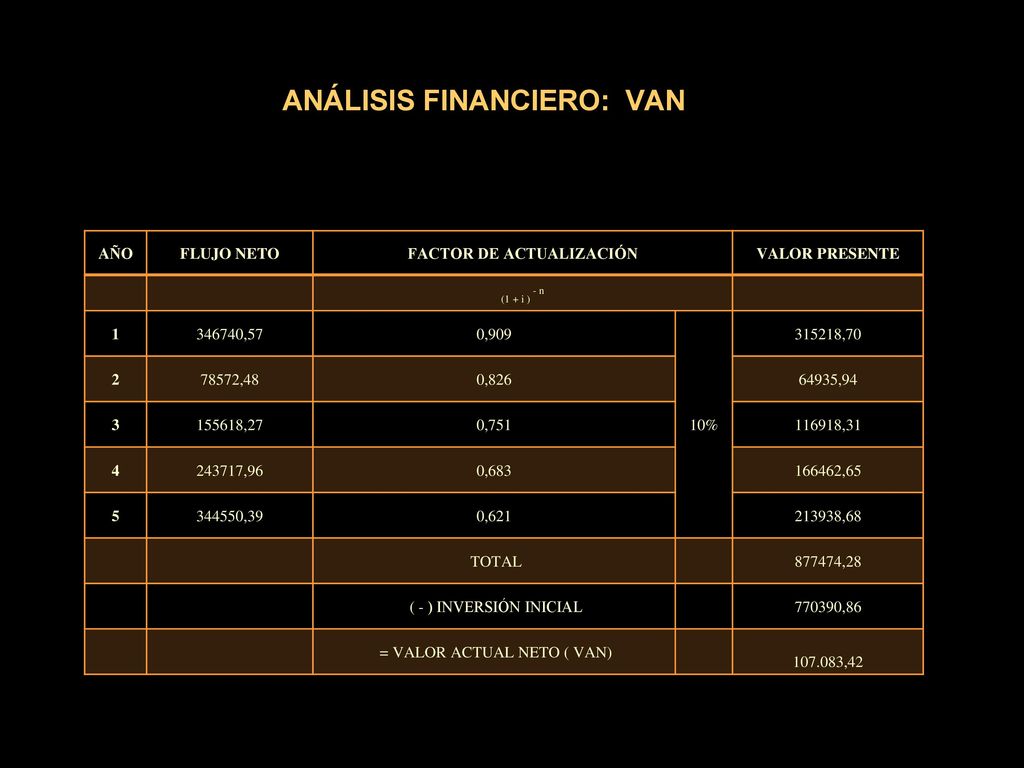 ANÁLISIS FINANCIERO: VAN

| AÑO | FLUJO NETO | FACTOR DE ACTUALIZACIÓN | | VALOR PRESENTE |
|---|---|---|---|---|
| | | $(1 + i)^{-n}$ | | |
| 1 | 346740,57 | 0,909 | 10% | 315218,70 |
| 2 | 78572,48 | 0,826 | | 64935,94 |
| 3 | 155618,27 | 0,751 | | 116918,31 |
| 4 | 243717,96 | 0,683 | | 166462,65 |
| 5 | 344550,39 | 0,621 | | 213938,68 |
| | | TOTAL | | 877474,28 |
| | | ( - ) INVERSIÓN INICIAL | | 770390,86 |
| | | = VALOR ACTUAL NETO ( VAN) | | 107.083,42 |